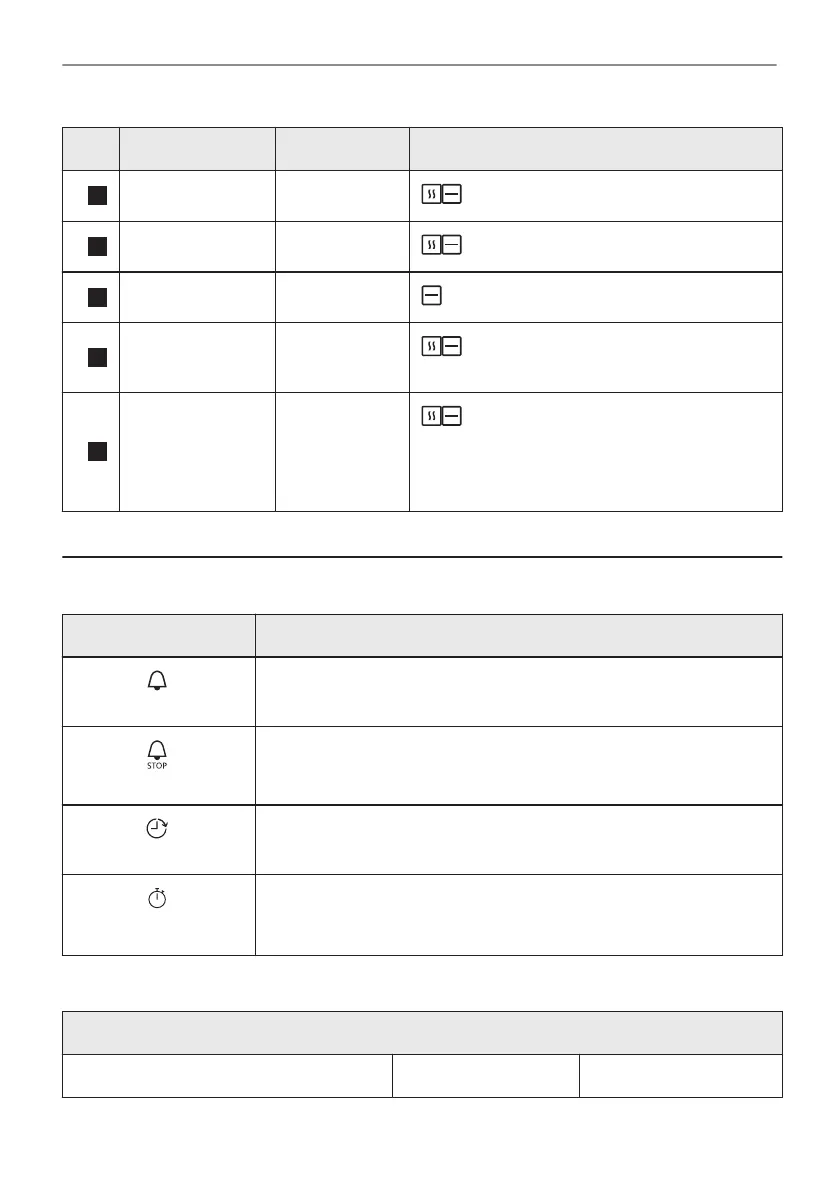 STOP